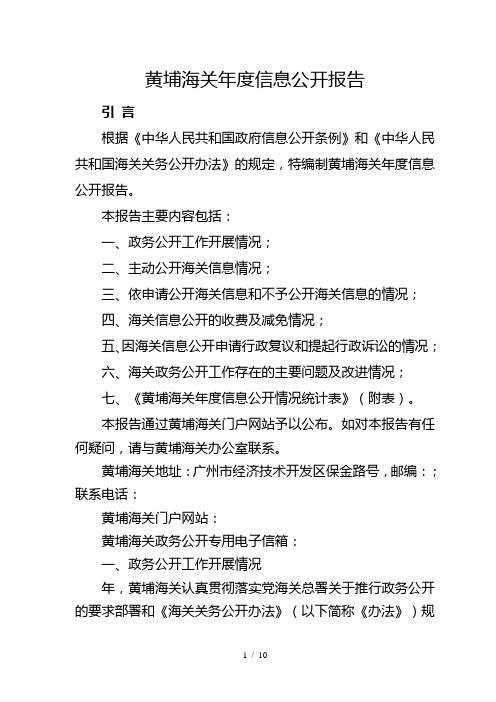 黄埔海关年度信息公开报告

引 言

根据《中华人民共和国政府信息公开条例》和《中华人民共和国海关关务公开办法》的规定，特编制黄埔海关年度信息公开报告。

本报告主要内容包括：

一、政务公开工作开展情况；

二、主动公开海关信息情况；

三、依申请公开海关信息和不予公开海关信息的情况；

四、海关信息公开的收费及减免情况；

五、因海关信息公开申请行政复议和提起行政诉讼的情况；

六、海关政务公开工作存在的主要问题及改进情况；

七、《黄埔海关年度信息公开情况统计表》（附表）。

本报告通过黄埔海关门户网站予以公布。如对本报告有任何疑问，请与黄埔海关办公室联系。

黄埔海关地址：广州市经济技术开发区保金路号，邮编：；联系电话：

黄埔海关门户网站：

黄埔海关政务公开专用电子信箱：

一、政务公开工作开展情况

年，黄埔海关认真贯彻落实党海关总署关于推行政务公开的要求部署和《海关关务公开办法》（以下简称《办法》）规

1 / 10